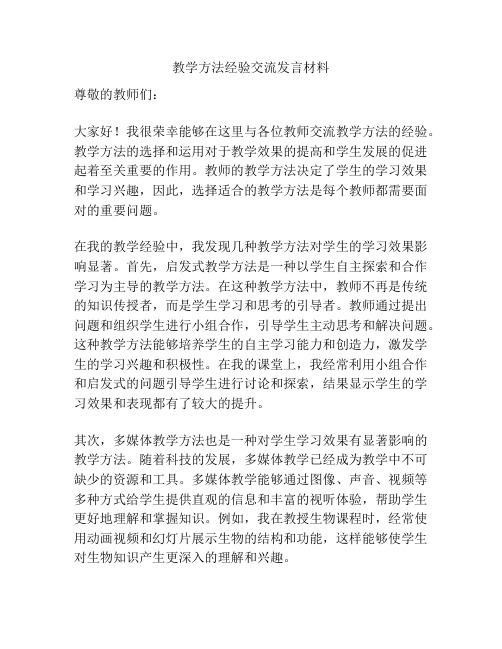 教学方法经验交流发言材料

尊敬的教师们：

大家好！我很荣幸能够在这里与各位教师交流教学方法的经验。教学方法的选择和运用对于教学效果的提高和学生发展的促进起着至关重要的作用。教师的教学方法决定了学生的学习效果和学习兴趣，因此，选择适合的教学方法是每个教师都需要面对的重要问题。

在我的教学经验中，我发现几种教学方法对学生的学习效果影响显著。首先，启发式教学方法是一种以学生自主探索和合作学习为主导的教学方法。在这种教学方法中，教师不再是传统的知识传授者，而是学生学习和思考的引导者。教师通过提出问题和组织学生进行小组合作，引导学生主动思考和解决问题。这种教学方法能够培养学生的自主学习能力和创造力，激发学生的学习兴趣和积极性。在我的课堂上，我经常利用小组合作和启发式的问题引导学生进行讨论和探索，结果显示学生的学习效果和表现都有了较大的提升。

其次，多媒体教学方法也是一种对学生学习效果有显著影响的教学方法。随着科技的发展，多媒体教学已经成为教学中不可缺少的资源和工具。多媒体教学能够通过图像、声音、视频等多种方式给学生提供直观的信息和丰富的视听体验，帮助学生更好地理解和掌握知识。例如，我在教授生物课程时，经常使用动画视频和幻灯片展示生物的结构和功能，这样能够使学生对生物知识产生更深入的理解和兴趣。